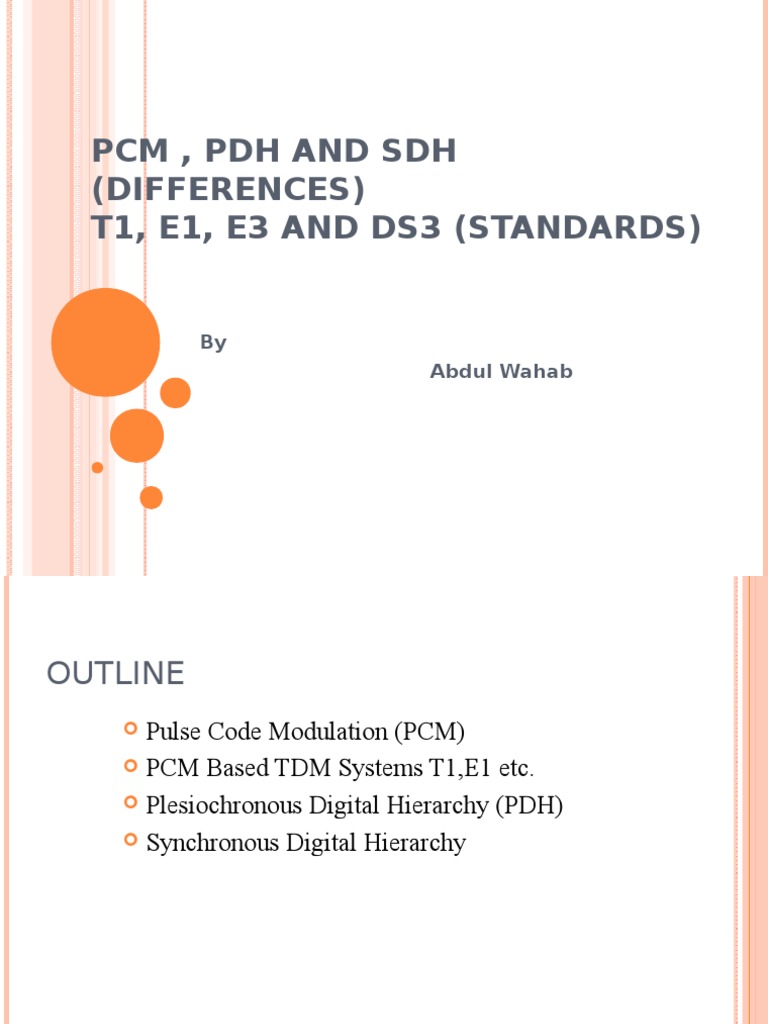 PCM , PDH AND SDH (DIFFERENCES)
T1, E1, E3 AND DS3 (STANDARDS)

By

Abdul Wahab

OUTLINE

Pulse Code Modulation (PCM)
PCM Based TDM Systems T1,E1 etc.
Plesiochronous Digital Hierarchy (PDH)
Synchronous Digital Hierarchy